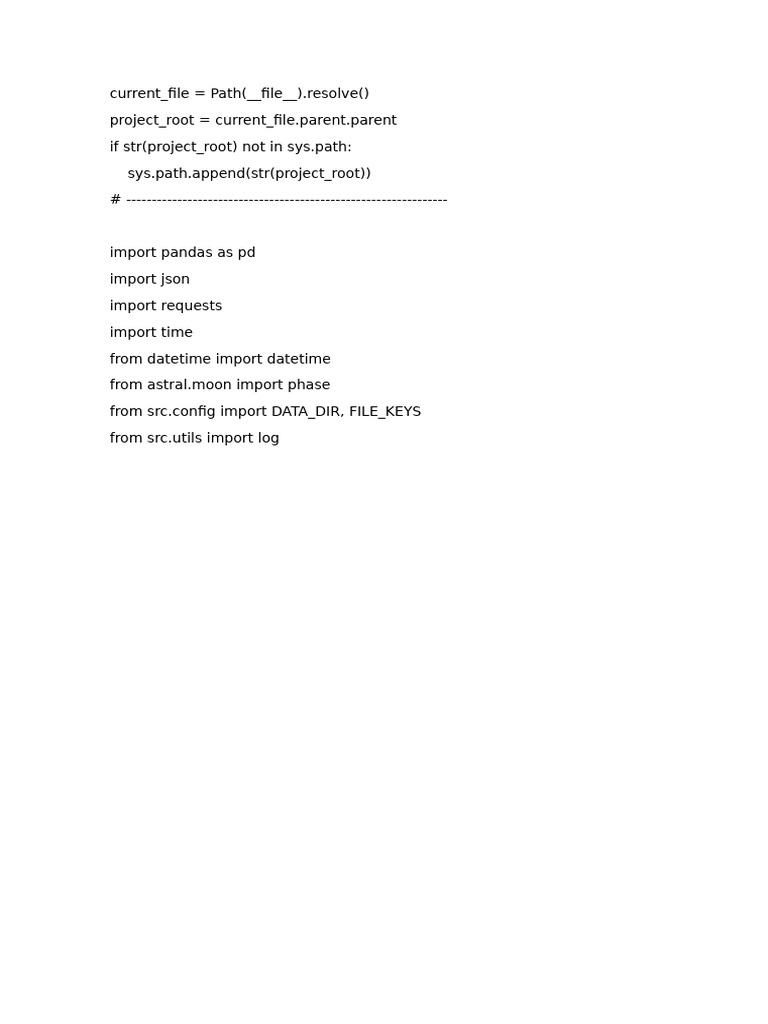 current_file = Path(__file__).resolve()
project_root = current_file.parent.parent
if str(project_root) not in sys.path:
    sys.path.append(str(project_root))
# ---------------------------------------------------------------

import pandas as pd
import json
import requests
import time
from datetime import datetime
from astral.moon import phase
from src.config import DATA_DIR, FILE_KEYS
from src.utils import log